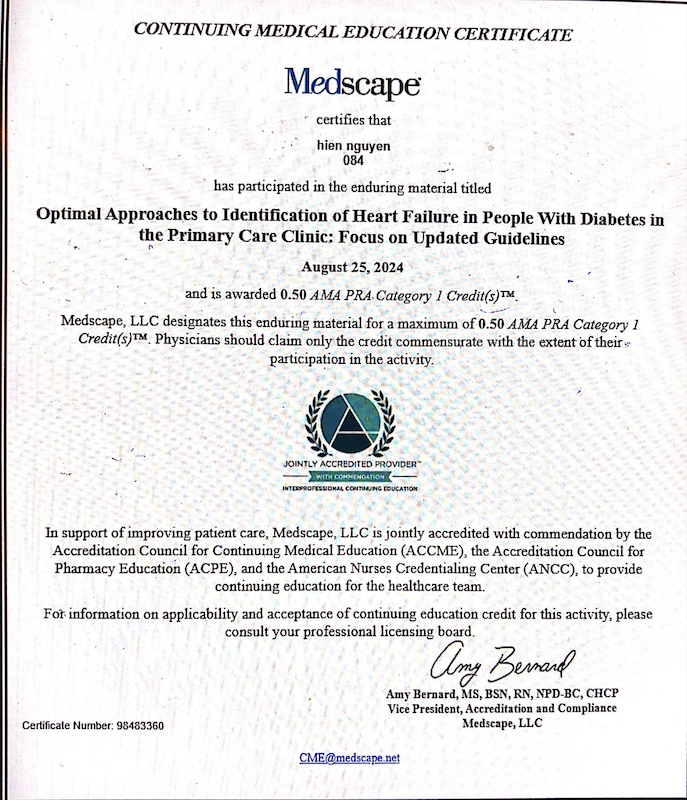 CONTINUING MEDICAL EDUCATION CERTIFICATE

Medscape

certifies that

hien nguyen
084

has participated in the enduring material titled

Optimal Approaches to Identification of Heart Failure in People With Diabetes in the Primary Care Clinic: Focus on Updated Guidelines

August 25, 2024

and is awarded 0.50 AMA PRA Category 1 Credit(s)™.

Medscape, LLC designates this enduring material for a maximum of 0.50 AMA PRA Category 1 Credit(s)™. Physicians should claim only the credit commensurate with the extent of their participation in the activity.

JOINTLY ACCREDITED PROVIDER™
WITH COMMENDATION
INTERPROFESSIONAL CONTINUING EDUCATION

In support of improving patient care, Medscape, LLC is jointly accredited with commendation by the Accreditation Council for Continuing Medical Education (ACCME), the Accreditation Council for Pharmacy Education (ACPE), and the American Nurses Credentialing Center (ANCC), to provide continuing education for the healthcare team.

For information on applicability and acceptance of continuing education credit for this activity, please consult your professional licensing board.

Amy Bernard

Amy Bernard, MS, BSN, RN, NPD-BC, CHCP
Vice President, Accreditation and Compliance
Medscape, LLC

Certificate Number: 98483360

CME@medscape.net